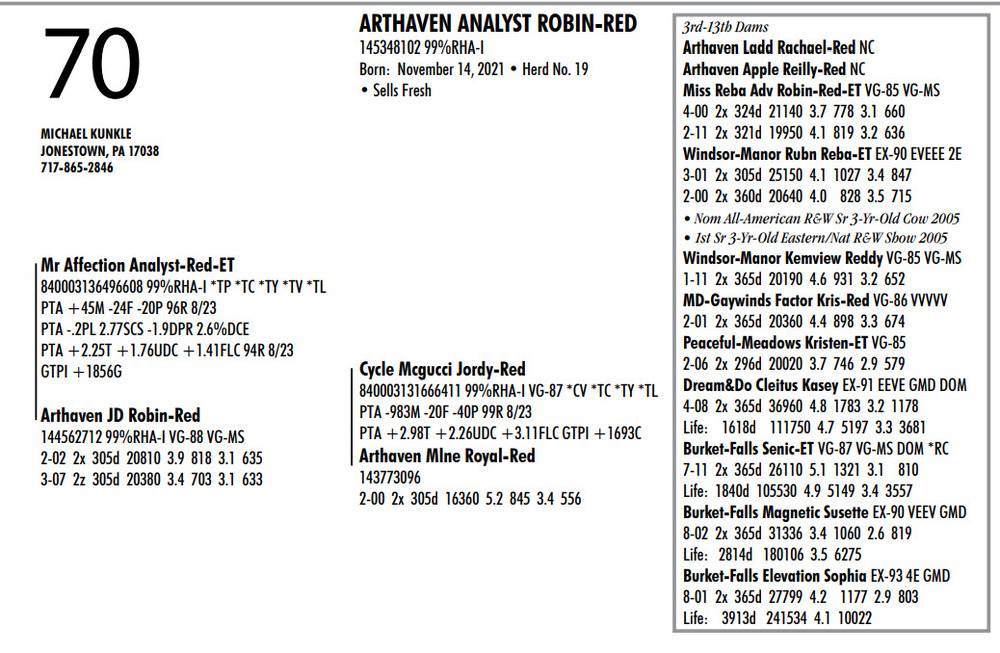 70

MICHAEL KUNKLE
JONESTOWN, PA 17038
717-865-2846

ARTHAVEN ANALYST ROBIN-RED
145348102 99%RHA-I
Born: November 14, 2021 • Herd No. 19
• Sells Fresh

Mr Affection Analyst-Red-ET
840003136496608 99%RHA-I *TP *TC *TY *TV *TL
PTA +45M -24F -20P 96R 8/23
PTA -.2PL 2.77SCS -1.9DPR 2.6%DCE
PTA +2.25T +1.76UDC +1.41FLC 94R 8/23
GTPI +1856G

Arthaven JD Robin-Red
144562712 99%RHA-I VG-88 VG-MS
2-02 2x 305d 20810 3.9 818 3.1 635
3-07 2z 305d 20380 3.4 703 3.1 633

Cycle Mcgucci Jordy-Red
840003131666411 99%RHA-I VG-87 *CV *TC *TY *TL
PTA -983M -20F -40P 99R 8/23
PTA +2.98T +2.26UDC +3.11FLC GTPI +1693C

Arthaven Mlne Royal-Red
143773096
2-00 2x 305d 16360 5.2 845 3.4 556

3rd-13th Dams
Arthaven Ladd Rachael-Red NC
Arthaven Apple Reilly-Red NC
Miss Reba Adv Robin-Red-ET VG-85 VG-MS
4-00 2x 324d 21140 3.7 778 3.1 660
2-11 2x 321d 19950 4.1 819 3.2 636
Windsor-Manor Rubn Reba-ET EX-90 EVEEE 2E
3-01 2x 305d 25150 4.1 1027 3.4 847
2-00 2x 360d 20640 4.0 828 3.5 715
• Nom All-American R&W Sr 3-Yr-Old Cow 2005
• 1st Sr 3-Yr-Old Eastern/Nat R&W Show 2005
Windsor-Manor Kemview Reddy VG-85 VG-MS
1-11 2x 365d 20190 4.6 931 3.2 652
MD-Gaywinds Factor Kris-Red VG-86 VVVVV
2-01 2x 365d 20360 4.4 898 3.3 674
Peaceful-Meadows Kristen-ET VG-85
2-06 2x 296d 20020 3.7 746 2.9 579
Dream&Do Cleitus Kasey EX-91 EEVE GMD DOM
4-08 2x 365d 36960 4.8 1783 3.2 1178
Life: 1618d 111750 4.7 5197 3.3 3681
Burket-Falls Senic-ET VG-87 VG-MS DOM *RC
7-11 2x 365d 26110 5.1 1321 3.1 810
Life: 1840d 105530 4.9 5149 3.4 3557
Burket-Falls Magnetic Susette EX-90 VEEV GMD
8-02 2x 365d 31336 3.4 1060 2.6 819
Life: 2814d 180106 3.5 6275
Burket-Falls Elevation Sophia EX-93 4E GMD
8-01 2x 365d 27799 4.2 1177 2.9 803
Life: 3913d 241534 4.1 10022